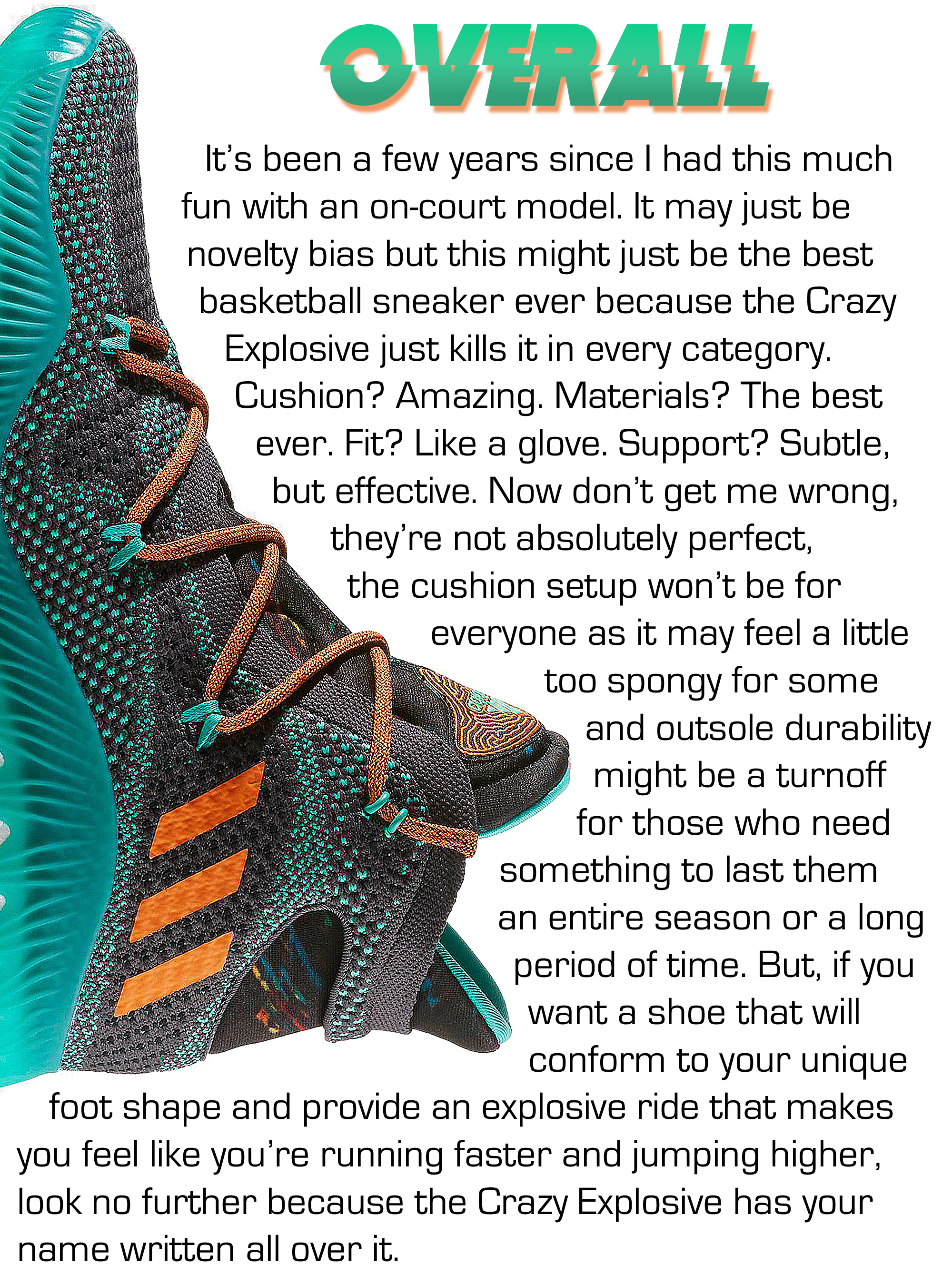 OVERALL

It's been a few years since I had this much fun with an on-court model. It may just be novelty bias but this might just be the best basketball sneaker ever because the Crazy Explosive just kills it in every category. Cushion? Amazing. Materials? The best ever. Fit? Like a glove. Support? Subtle, but effective. Now don't get me wrong, they're not absolutely perfect, the cushion setup won't be for everyone as it may feel a little too spongy for some and outsole durability might be a turnoff for those who need something to last them an entire season or a long period of time. But, if you want a shoe that will conform to your unique foot shape and provide an explosive ride that makes you feel like you're running faster and jumping higher, look no further because the Crazy Explosive has your name written all over it.